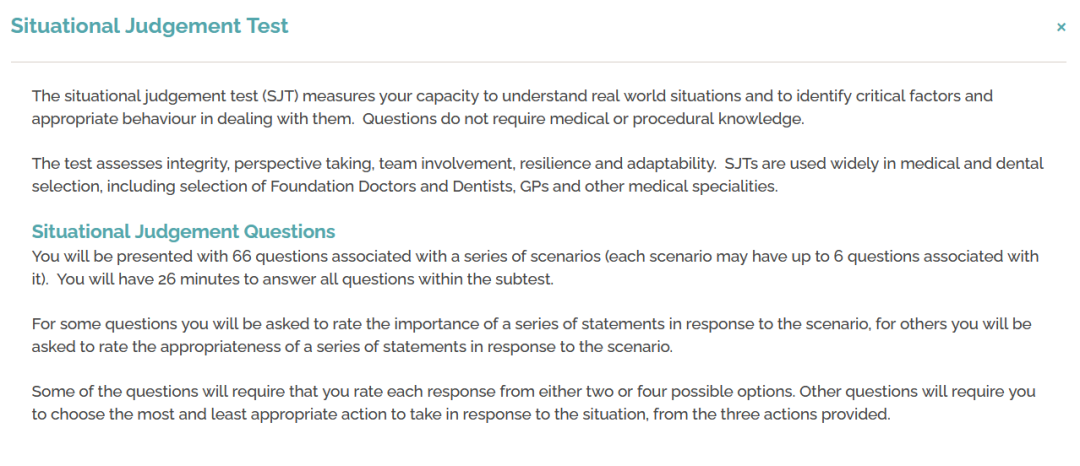 Situational Judgement Test

×

The situational judgement test (SJT) measures your capacity to understand real world situations and to identify critical factors and appropriate behaviour in dealing with them. Questions do not require medical or procedural knowledge.

The test assesses integrity, perspective taking, team involvement, resilience and adaptability. SJTs are used widely in medical and dental selection, including selection of Foundation Doctors and Dentists, GPs and other medical specialities.

Situational Judgement Questions
You will be presented with 66 questions associated with a series of scenarios (each scenario may have up to 6 questions associated with it). You will have 26 minutes to answer all questions within the subtest.

For some questions you will be asked to rate the importance of a series of statements in response to the scenario, for others you will be asked to rate the appropriateness of a series of statements in response to the scenario.

Some of the questions will require that you rate each response from either two or four possible options. Other questions will require you to choose the most and least appropriate action to take in response to the situation, from the three actions provided.